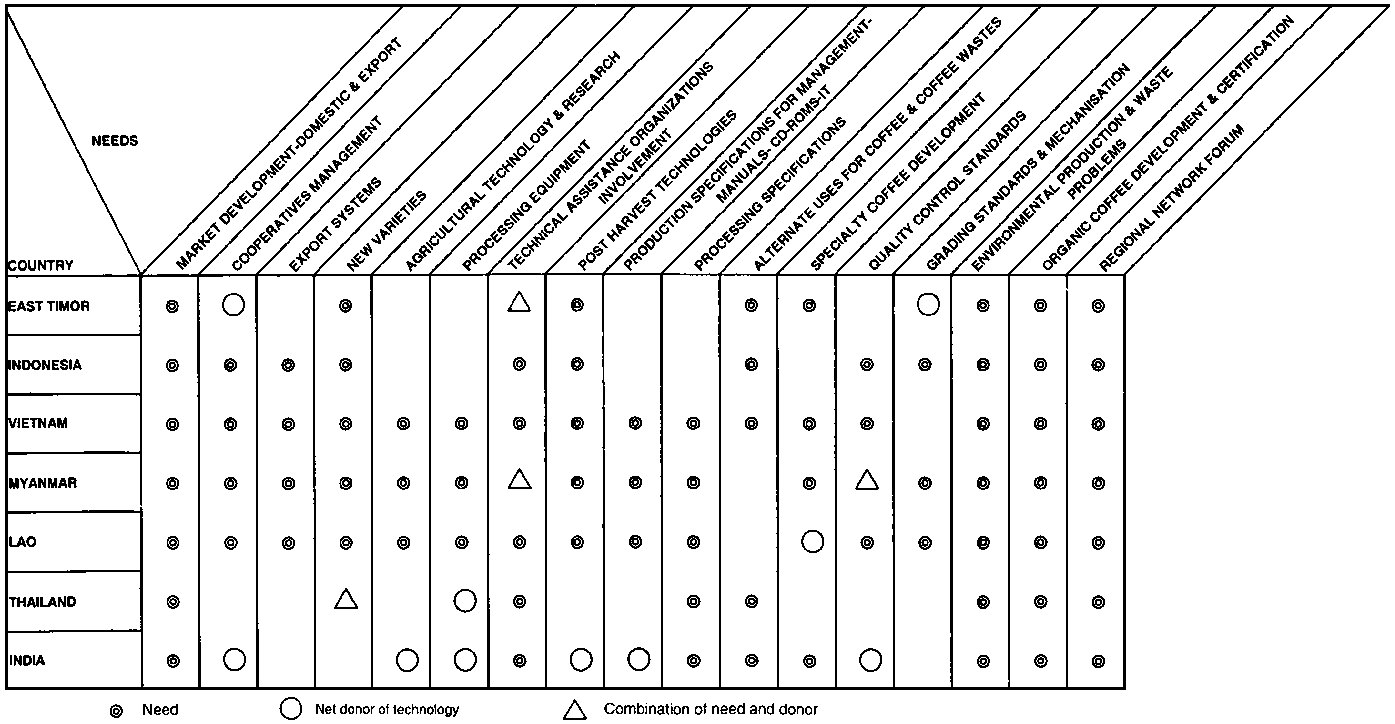 | NEEDS / COUNTRY | MARKET DEVELOPMENT-DOMESTIC & EXPORT | COOPERATIVES MANAGEMENT | EXPORT SYSTEMS | NEW VARIETIES | AGRICULTURAL TECHNOLOGY & RESEARCH | PROCESSING EQUIPMENT | TECHNICAL ASSISTANCE ORGANIZATIONS INVOLVEMENT | POST HARVEST TECHNOLOGIES | PRODUCTION SPECIFICATIONS FOR MANAGEMENT-MANUALS- CD-ROMS-IT | PROCESSING SPECIFICATIONS | ALTERNATE USES FOR COFFEE & COFFEE WASTES | SPECIALTY COFFEE DEVELOPMENT | QUALITY CONTROL STANDARDS | GRADING STANDARDS & MECHANISATION | ENVIRONMENTAL PRODUCTION & WASTE PROBLEMS | ORGANIC COFFEE DEVELOPMENT & CERTIFICATION | REGIONAL NETWORK FORUM |
|---|---|---|---|---|---|---|---|---|---|---|---|---|---|---|---|---|---|
| EAST TIMOR | ◎ | ○ | | ◎ | | | △ | ◎ | | | ◎ | ◎ | | ○ | ◎ | ◎ | ◎ |
| INDONESIA | ◎ | ◎ | ◎ | ◎ | | | ◎ | ◎ | | | ◎ | | ◎ | ◎ | ◎ | ◎ | ◎ |
| VIETNAM | ◎ | ◎ | ◎ | ◎ | ◎ | ◎ | ◎ | ◎ | ◎ | ◎ | ◎ | ◎ | ◎ | | ◎ | ◎ | ◎ |
| MYANMAR | ◎ | ◎ | ◎ | ◎ | ◎ | ◎ | △ | ◎ | ◎ | ◎ | | ◎ | △ | ◎ | ◎ | ◎ | ◎ |
| LAO | ◎ | ◎ | ◎ | ◎ | ◎ | ◎ | ◎ | ◎ | ◎ | ◎ | | ○ | ◎ | ◎ | ◎ | ◎ | ◎ |
| THAILAND | ◎ | | | △ | | ○ | ◎ | | | ◎ | ◎ | | | | ◎ | ◎ | ◎ |
| INDIA | ◎ | ○ | | | ○ | ○ | ◎ | ○ | ○ | ◎ | ◎ | ◎ | ○ | | ◎ | ◎ | ◎ |

◎ Need ○ Net donor of technology △ Combination of need and donor